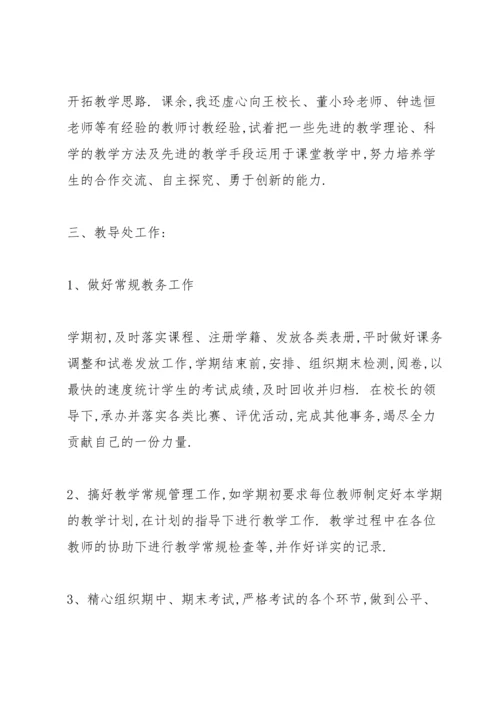 开拓教学思路. 课余,我还虚心向王校长、董小玲老师、钟选恒老师等有经验的教师讨教经验,试着把一些先进的教学理论、科学的教学方法及先进的教学手段运用于课堂教学中,努力培养学生的合作交流、自主探究、勇于创新的能力.

三、教导处工作:

1、做好常规教务工作

学期初,及时落实课程、注册学籍、发放各类表册,平时做好课务调整和试卷发放工作,学期结束前,安排、组织期末检测,阅卷,以最快的速度统计学生的考试成绩,及时回收并归档. 在校长的领导下,承办并落实各类比赛、评优活动,完成其他事务,竭尽全力贡献自己的一份力量.

2、搞好教学常规管理工作,如学期初要求每位教师制定好本学期的教学计划,在计划的指导下进行教学工作. 教学过程中在各位教师的协助下进行教学常规检查等,并作好详实的记录.

3、精心组织期中、期末考试,严格考试的各个环节,做到公平、